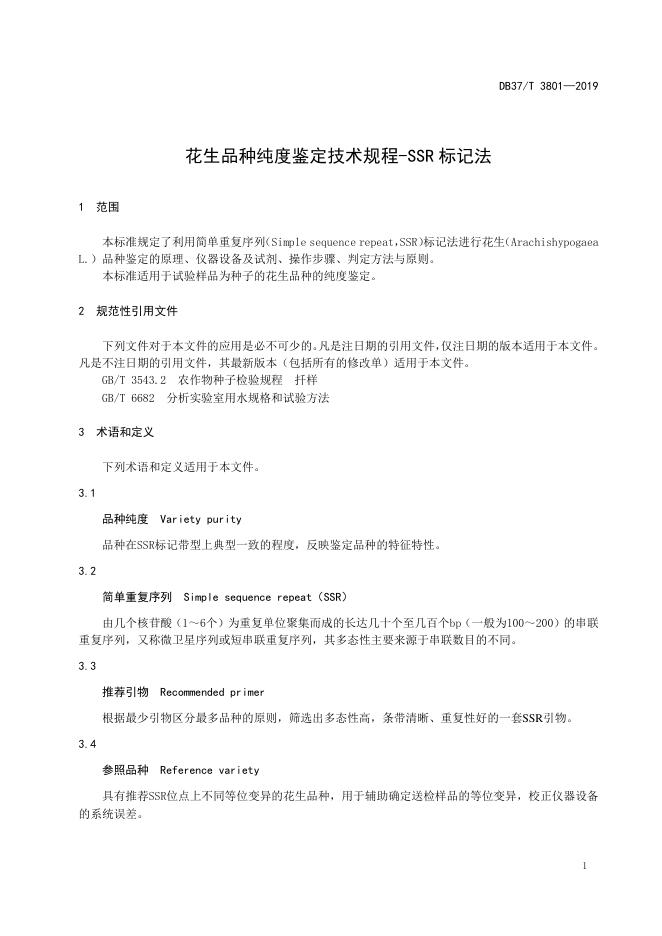 DB37/T 3801—2019

花生品种纯度鉴定技术规程-SSR 标记法

1 范围

本标准规定了利用简单重复序列(Simple sequence repeat,SSR)标记法进行花生(Arachishypogaea L.)品种鉴定的原理、仪器设备及试剂、操作步骤、判定方法与原则。
本标准适用于试验样品为种子的花生品种的纯度鉴定。

2 规范性引用文件

下列文件对于本文件的应用是必不可少的。凡是注日期的引用文件，仅注日期的版本适用于本文件。凡是不注日期的引用文件，其最新版本（包括所有的修改单）适用于本文件。
GB/T 3543.2 农作物种子检验规程 扦样
GB/T 6682 分析实验室用水规格和试验方法

3 术语和定义

下列术语和定义适用于本文件。

3.1

品种纯度 Variety purity

品种在SSR标记带型上典型一致的程度，反映鉴定品种的特征特性。

3.2

简单重复序列 Simple sequence repeat（SSR）

由几个核苷酸（1～6个）为重复单位聚集而成的长达几十个至几百个bp（一般为100～200）的串联重复序列，又称微卫星序列或短串联重复序列，其多态性主要来源于串联数目的不同。

3.3

推荐引物 Recommended primer

根据最少引物区分最多品种的原则，筛选出多态性高，条带清晰、重复性好的一套SSR引物。

3.4

参照品种 Reference variety

具有推荐SSR位点上不同等位变异的花生品种，用于辅助确定送检样品的等位变异，校正仪器设备的系统误差。

1